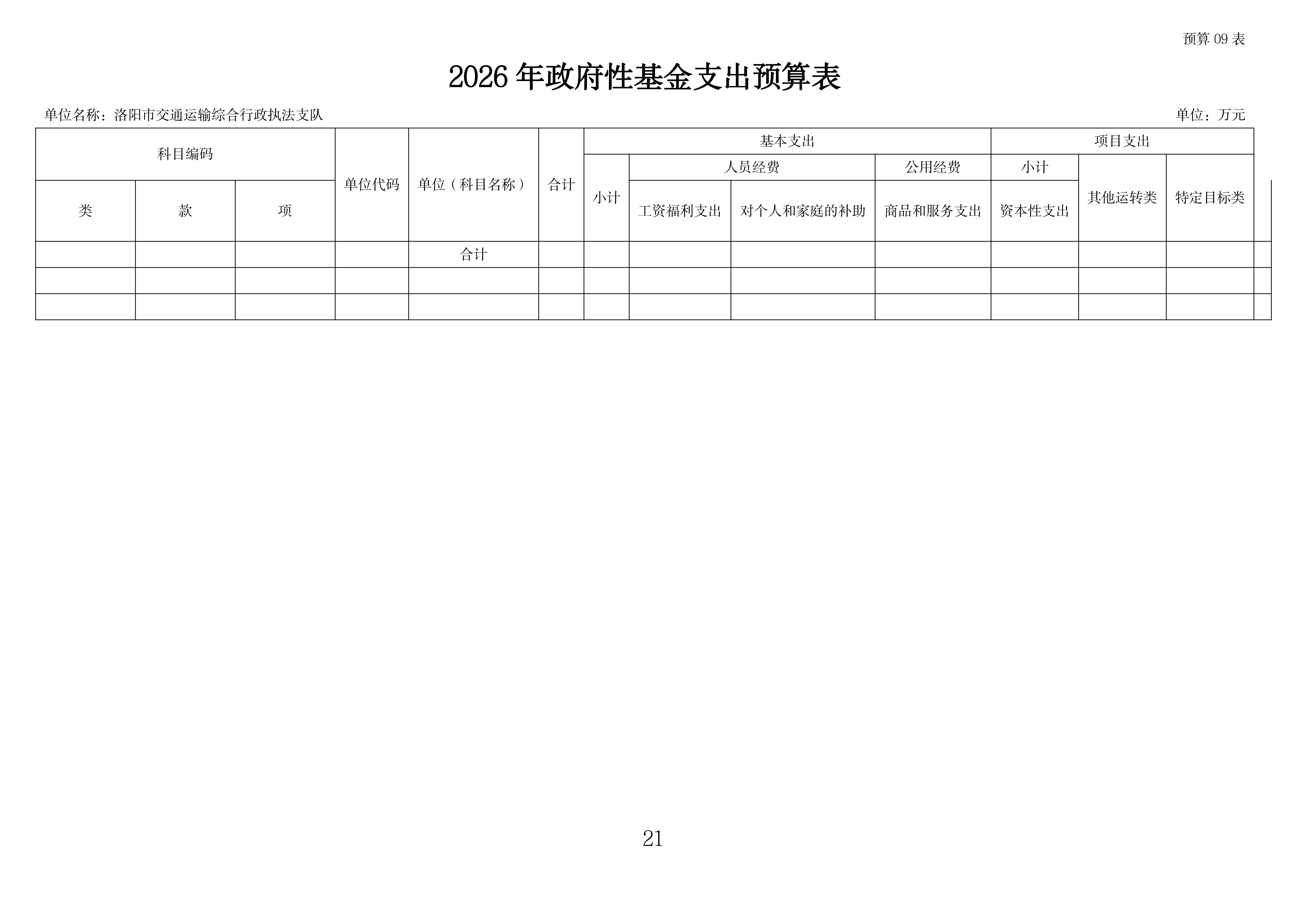 预算 09 表

2026 年政府性基金支出预算表

单位名称：洛阳市交通运输综合行政执法支队

单位：万元

| 科目编码 | | | 单位代码 | 单位（科目名称） | 合计 | 基本支出 | | | | 项目支出 | | |
|---|---|---|---|---|---|---|---|---|---|---|---|---|
| | | | | | | 小计 | 人员经费 | | 公用经费 | 小计 | 其他运转类 | 特定目标类 |
| 类 | 款 | 项 | | | | | 工资福利支出 | 对个人和家庭的补助 | 商品和服务支出 | 资本性支出 | | |
| | | | | 合计 | | | | | | | | |
| | | | | | | | | | | | | |
| | | | | | | | | | | | | |

21